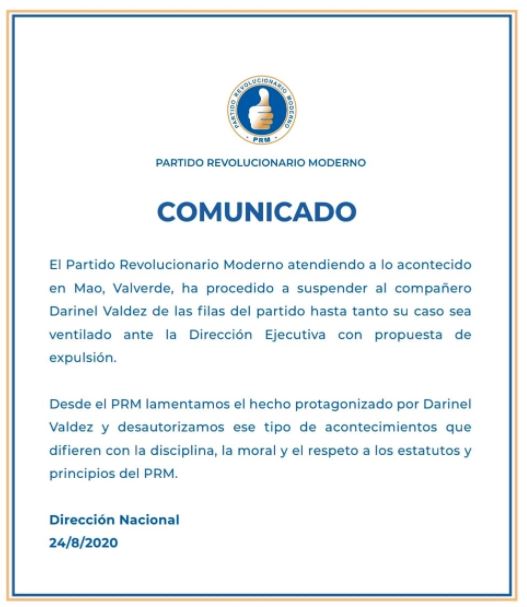 PARTIDO REVOLUCIONARIO MODERNO
PRM

PARTIDO REVOLUCIONARIO MODERNO

COMUNICADO

El Partido Revolucionario Moderno atendiendo a lo acontecido en Mao, Valverde, ha procedido a suspender al compañero Darinel Valdez de las filas del partido hasta tanto su caso sea ventilado ante la Dirección Ejecutiva con propuesta de expulsión.

Desde el PRM lamentamos el hecho protagonizado por Darinel Valdez y desautorizamos ese tipo de acontecimientos que difieren con la disciplina, la moral y el respeto a los estatutos y principios del PRM.

Dirección Nacional
24/8/2020